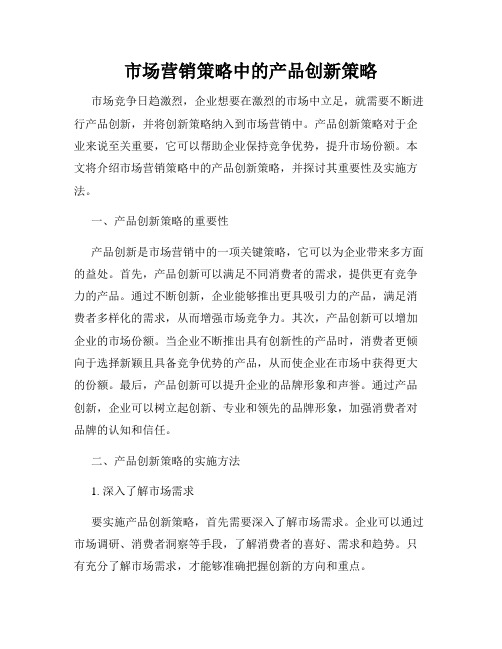 市场营销策略中的产品创新策略

市场竞争日趋激烈，企业想要在激烈的市场中立足，就需要不断进行产品创新，并将创新策略纳入到市场营销中。产品创新策略对于企业来说至关重要，它可以帮助企业保持竞争优势，提升市场份额。本文将介绍市场营销策略中的产品创新策略，并探讨其重要性及实施方法。

一、产品创新策略的重要性

产品创新是市场营销中的一项关键策略，它可以为企业带来多方面的益处。首先，产品创新可以满足不同消费者的需求，提供更有竞争力的产品。通过不断创新，企业能够推出更具吸引力的产品，满足消费者多样化的需求，从而增强市场竞争力。其次，产品创新可以增加企业的市场份额。当企业不断推出具有创新性的产品时，消费者更倾向于选择新颖且具备竞争优势的产品，从而使企业在市场中获得更大的份额。最后，产品创新可以提升企业的品牌形象和声誉。通过产品创新，企业可以树立起创新、专业和领先的品牌形象，加强消费者对品牌的认知和信任。

二、产品创新策略的实施方法

1. 深入了解市场需求

要实施产品创新策略，首先需要深入了解市场需求。企业可以通过市场调研、消费者洞察等手段，了解消费者的喜好、需求和趋势。只有充分了解市场需求，才能够准确把握创新的方向和重点。